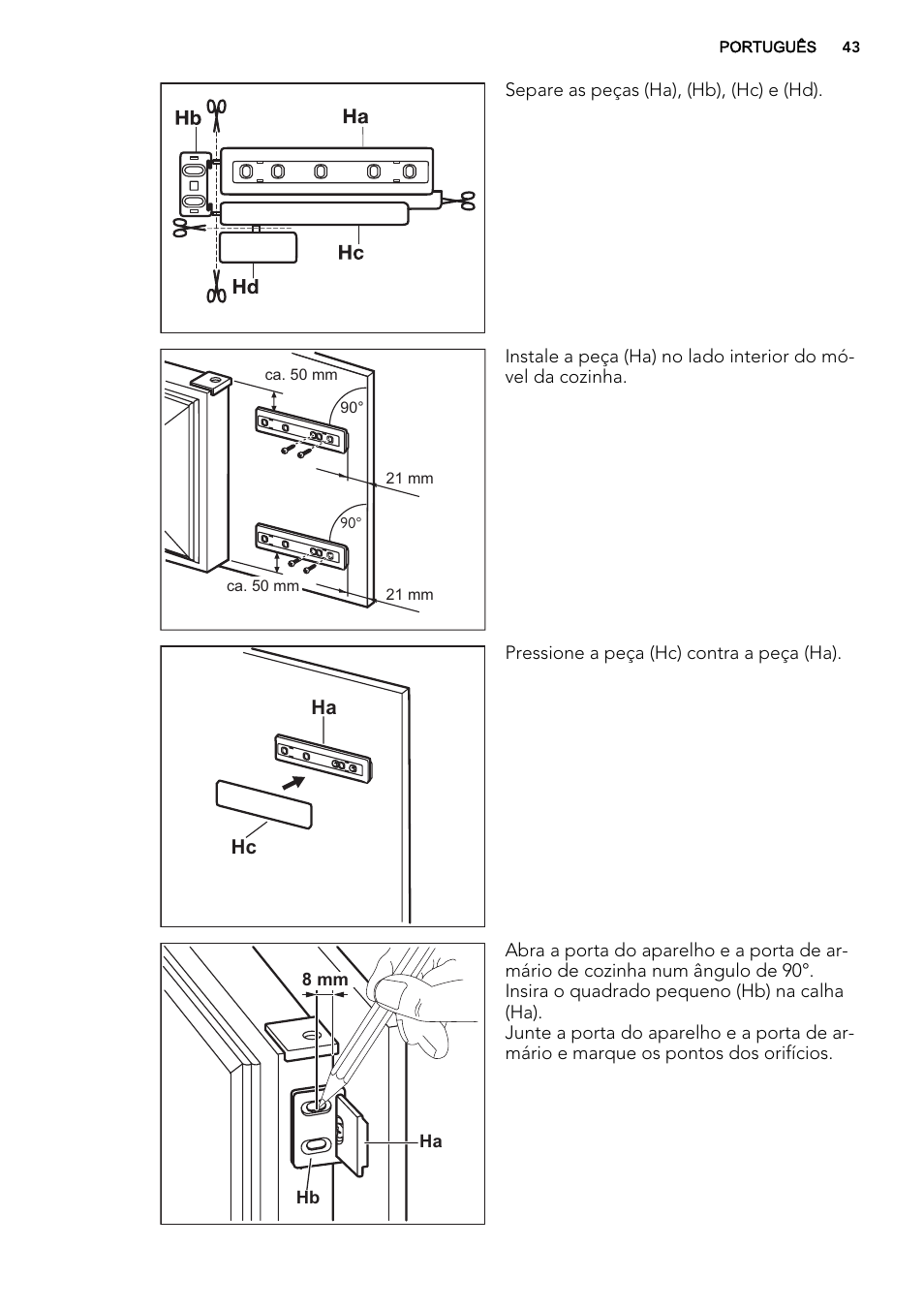 PORTUGUÊS 43

Hb
Ha
Hc
Hd

Separe as peças (Ha), (Hb), (Hc) e (Hd).

ca. 50 mm
90°
21 mm
90°
ca. 50 mm
21 mm

Instale a peça (Ha) no lado interior do móvel da cozinha.

Ha
Hc

Pressione a peça (Hc) contra a peça (Ha).

8 mm
Ha
Hb

Abra a porta do aparelho e a porta de armário de cozinha num ângulo de 90°.
Insira o quadrado pequeno (Hb) na calha (Ha).
Junte a porta do aparelho e a porta de armário e marque os pontos dos orifícios.